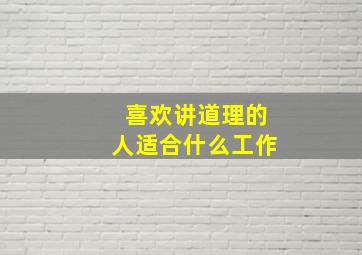 喜欢讲道理的
人适合什么工作